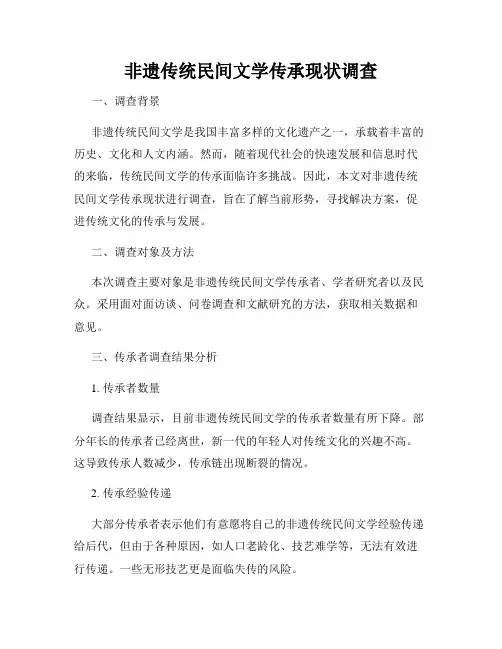 非遗传统民间文学传承现状调查

一、调查背景

非遗传统民间文学是我国丰富多样的文化遗产之一，承载着丰富的历史、文化和人文内涵。然而，随着现代社会的快速发展和信息时代的来临，传统民间文学的传承面临许多挑战。因此，本文对非遗传统民间文学传承现状进行调查，旨在了解当前形势，寻找解决方案，促进传统文化的传承与发展。

二、调查对象及方法

本次调查主要对象是非遗传统民间文学传承者、学者研究者以及民众。采用面对面访谈、问卷调查和文献研究的方法，获取相关数据和意见。

三、传承者调查结果分析

1. 传承者数量

调查结果显示，目前非遗传统民间文学的传承者数量有所下降。部分年长的传承者已经离世，新一代的年轻人对传统文化的兴趣不高。这导致传承人数减少，传承链出现断裂的情况。

2. 传承经验传递

大部分传承者表示他们有意愿将自己的非遗传统民间文学经验传递给后代，但由于各种原因，如人口老龄化、技艺难学等，无法有效进行传递。一些无形技艺更是面临失传的风险。